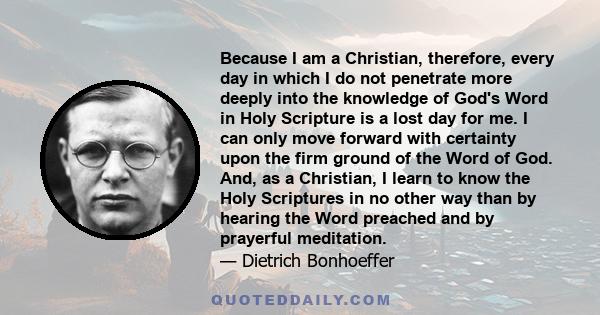 Because I am a Christian, therefore, every day in which I do not penetrate more deeply into the knowledge of God's Word in Holy Scripture is a lost day for me. I can only move forward with certainty upon the firm ground of the Word of God. And, as a Christian, I learn to know the Holy Scriptures in no other way than by hearing the Word preached and by prayerful meditation.

— Dietrich Bonhoeffer

QUOTEDDAILY.COM